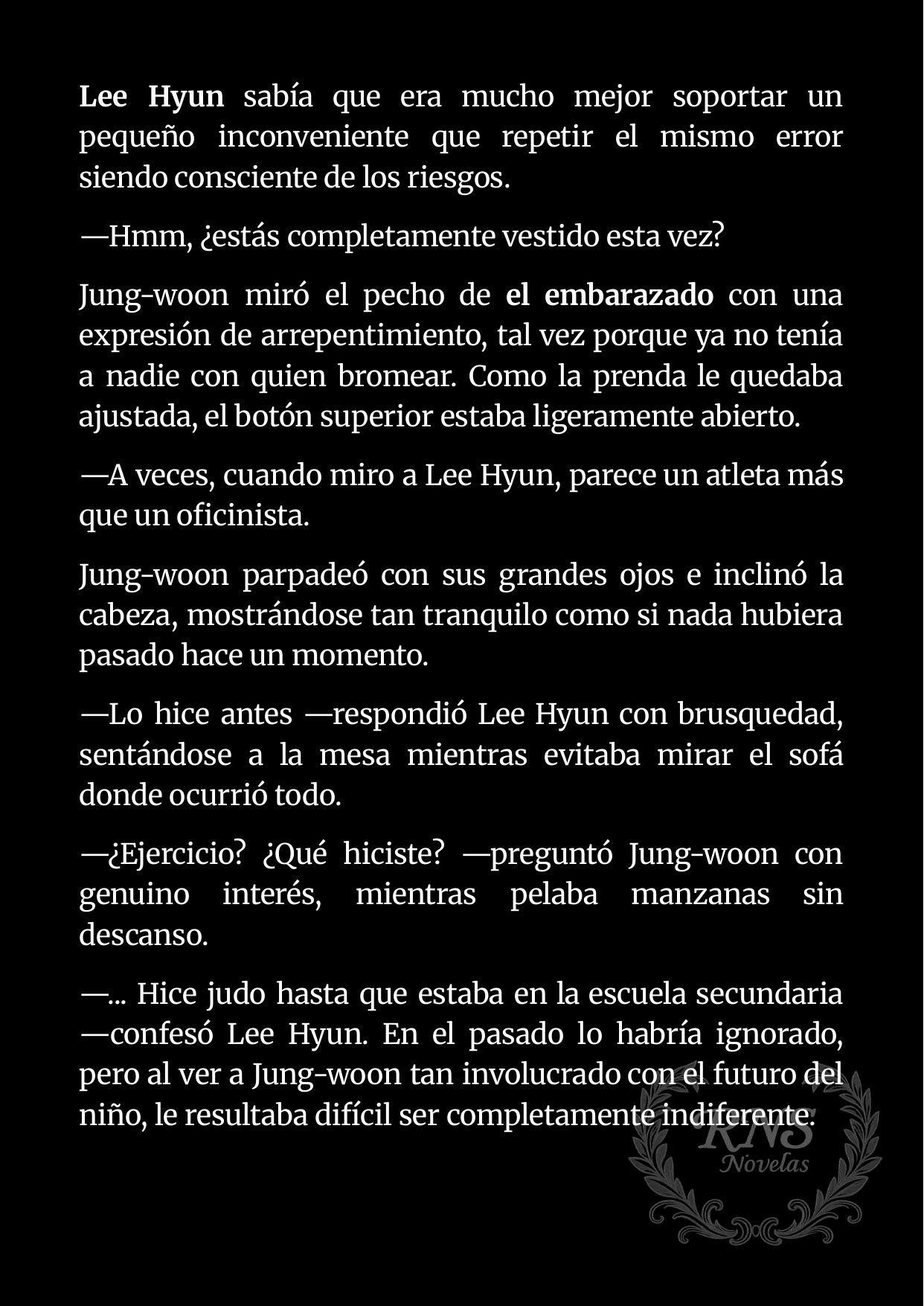 Lee Hyun sabía que era mucho mejor soportar un pequeño inconveniente que repetir el mismo error siendo consciente de los riesgos.

—Hmm, ¿estás completamente vestido esta vez?

Jung-woon miró el pecho de el embarazado con una expresión de arrepentimiento, tal vez porque ya no tenía a nadie con quien bromear. Como la prenda le quedaba ajustada, el botón superior estaba ligeramente abierto.

—A veces, cuando miro a Lee Hyun, parece un atleta más que un oficinista.

Jung-woon parpadeó con sus grandes ojos e inclinó la cabeza, mostrándose tan tranquilo como si nada hubiera pasado hace un momento.

—Lo hice antes —respondió Lee Hyun con brusquedad, sentándose a la mesa mientras evitaba mirar el sofá donde ocurrió todo.

—¿Ejercicio? ¿Qué hiciste? —preguntó Jung-woon con genuino interés, mientras pelaba manzanas sin descanso.

—... Hice judo hasta que estaba en la escuela secundaria —confesó Lee Hyun. En el pasado lo habría ignorado, pero al ver a Jung-woon tan involucrado con el futuro del niño, le resultaba difícil ser completamente indiferente.

RNS
Novelas